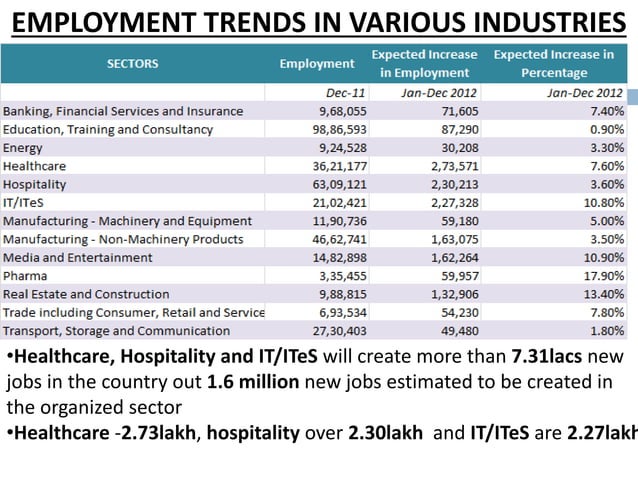 EMPLOYMENT TRENDS IN VARIOUS INDUSTRIES

| SECTORS | Employment | Expected Increase in Employment | Expected Increase in Percentage |
|---|---|---|---|
| | Dec-11 | Jan-Dec 2012 | Jan-Dec 2012 |
| Banking, Financial Services and Insurance | 9,68,055 | 71,605 | 7.40% |
| Education, Training and Consultancy | 98,86,593 | 87,290 | 0.90% |
| Energy | 9,24,528 | 30,208 | 3.30% |
| Healthcare | 36,21,177 | 2,73,571 | 7.60% |
| Hospitality | 63,09,121 | 2,30,213 | 3.60% |
| IT/ITeS | 21,02,421 | 2,27,328 | 10.80% |
| Manufacturing - Machinery and Equipment | 11,90,736 | 59,180 | 5.00% |
| Manufacturing - Non-Machinery Products | 46,62,741 | 1,63,075 | 3.50% |
| Media and Entertainment | 14,82,898 | 1,62,264 | 10.90% |
| Pharma | 3,35,455 | 59,957 | 17.90% |
| Real Estate and Construction | 9,88,815 | 1,32,906 | 13.40% |
| Trade including Consumer, Retail and Service | 6,93,534 | 54,230 | 7.80% |
| Transport, Storage and Communication | 27,30,403 | 49,480 | 1.80% |

•Healthcare, Hospitality and IT/ITeS will create more than 7.31lacs new jobs in the country out 1.6 million new jobs estimated to be created in the organized sector

•Healthcare -2.73lakh, hospitality over 2.30lakh and IT/ITeS are 2.27lakh